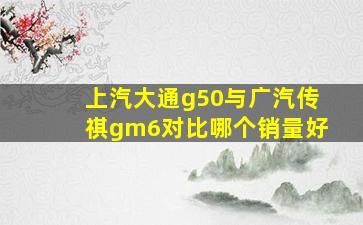 上汽大通g50与广汽传祺gm6对比哪个销量好